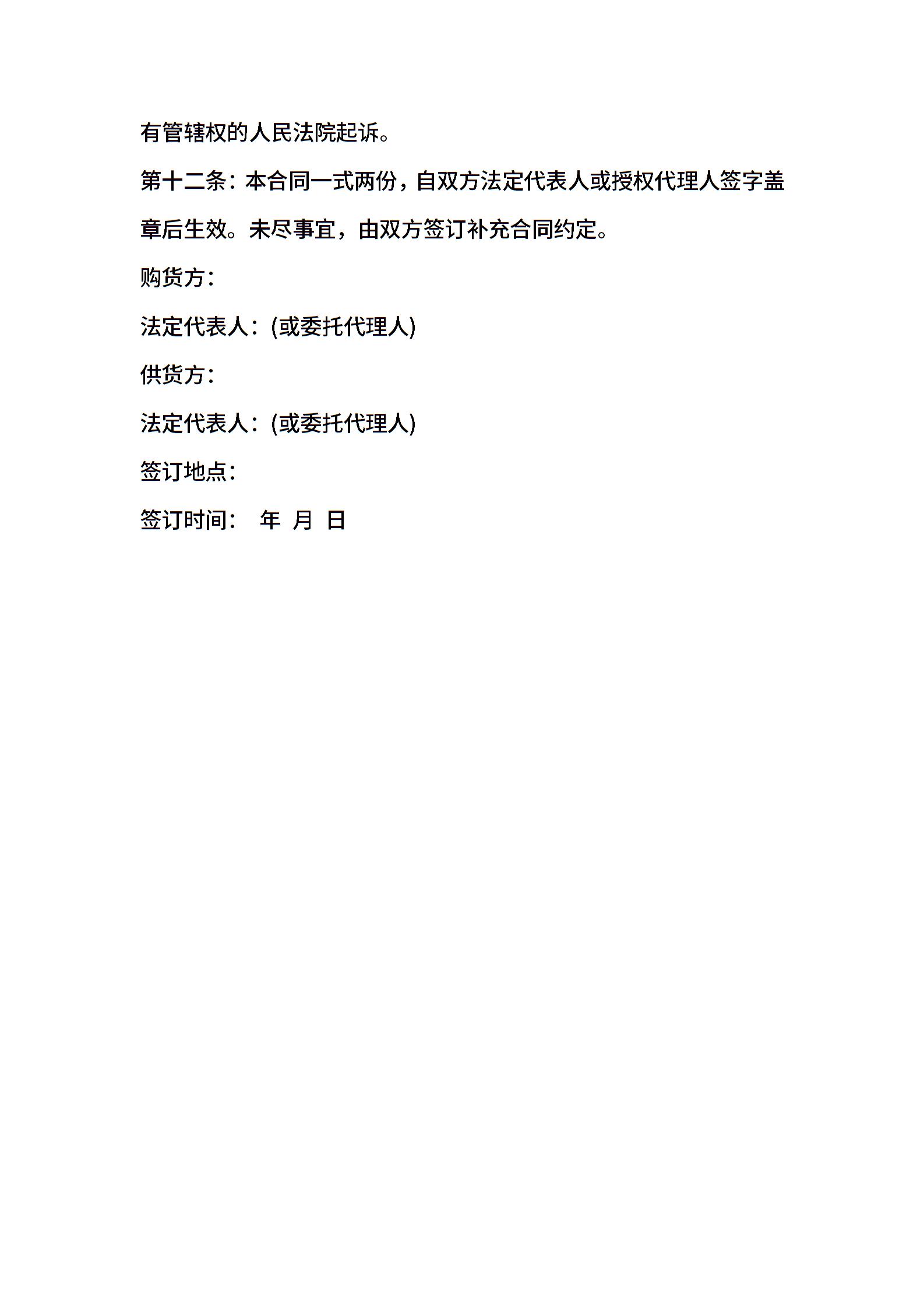 有管辖权的人民法院起诉。

第十二条：本合同一式两份，自双方法定代表人或授权代理人签字盖章后生效。未尽事宜，由双方签订补充合同约定。

购货方：

法定代表人：(或委托代理人)

供货方：

法定代表人：(或委托代理人)

签订地点：

签订时间：　年　月　日